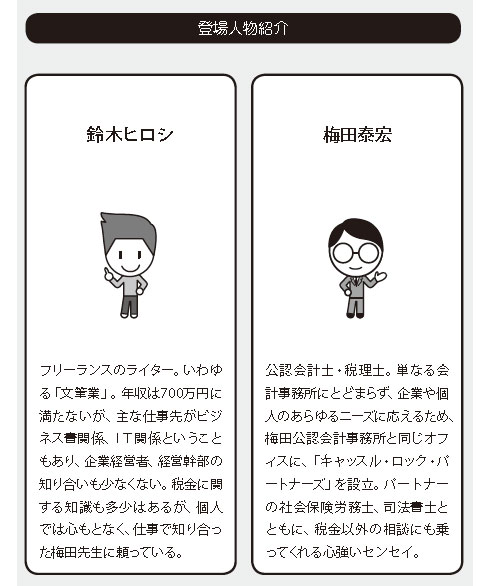 登場人物紹介

鈴木ヒロシ

フリーランスのライター。いわゆる「文筆業」。年収は700万円に満たないが、主な仕事先がビジネス書関係、IT関係ということもあり、企業経営者、経営幹部の知り合いも少なくない。税金に関する知識も多少はあるが、個人では心もとなく、仕事で知り合った梅田先生に頼っている。

梅田泰宏

公認会計士・税理士。単なる会計事務所にとどまらず、企業や個人のあらゆるニーズに応えるため、梅田公認会計事務所と同じオフィスに、「キャッスル・ロック・パートナーズ」を設立。パートナーの社会保険労務士、司法書士とともに、税金以外の相談にも乗ってくれる心強いセンセイ。